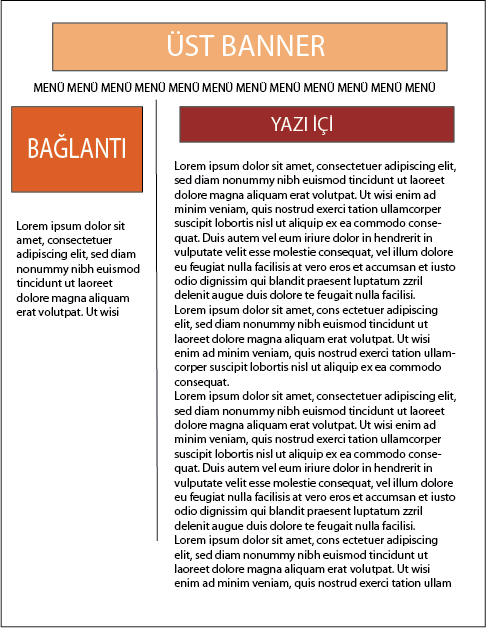 ÜST BANNER

MENÜ MENÜ MENÜ MENÜ MENÜ MENÜ MENÜ MENÜ MENÜ MENÜ MENÜ MENÜ

BAĞLANTI

Lorem ipsum dolor sit amet, consectetuer adipiscing elit, sed diam nonummy nibh euismod tincidunt ut laoreet dolore magna aliquam erat volutpat. Ut wisi

YAZI İÇİ

Lorem ipsum dolor sit amet, consectetuer adipiscing elit, sed diam nonummy nibh euismod tincidunt ut laoreet dolore magna aliquam erat volutpat. Ut wisi enim ad minim veniam, quis nostrud exerci tation ullamcorper suscipit lobortis nisl ut aliquip ex ea commodo consequat. Duis autem vel eum iriure dolor in hendrerit in vulputate velit esse molestie consequat, vel illum dolore eu feugiat nulla facilisis at vero eros et accumsan et iusto odio dignissim qui blandit praesent luptatum zzril delenit augue duis dolore te feugait nulla facilisi.
Lorem ipsum dolor sit amet, cons ectetuer adipiscing elit, sed diam nonummy nibh euismod tincidunt ut laoreet dolore magna aliquam erat volutpat. Ut wisi enim ad minim veniam, quis nostrud exerci tation ullamcorper suscipit lobortis nisl ut aliquip ex ea commodo consequat.
Lorem ipsum dolor sit amet, consectetuer adipiscing elit, sed diam nonummy nibh euismod tincidunt ut laoreet dolore magna aliquam erat volutpat. Ut wisi enim ad minim veniam, quis nostrud exerci tation ullamcorper suscipit lobortis nisl ut aliquip ex ea commodo consequat. Duis autem vel eum iriure dolor in hendrerit in vulputate velit esse molestie consequat, vel illum dolore eu feugiat nulla facilisis at vero eros et accumsan et iusto odio dignissim qui blandit praesent luptatum zzril delenit augue duis dolore te feugait nulla facilisi.
Lorem ipsum dolor sit amet, cons ectetuer adipiscing elit, sed diam nonummy nibh euismod tincidunt ut laoreet dolore magna aliquam erat volutpat. Ut wisi enim ad minim veniam, quis nostrud exerci tation ullam